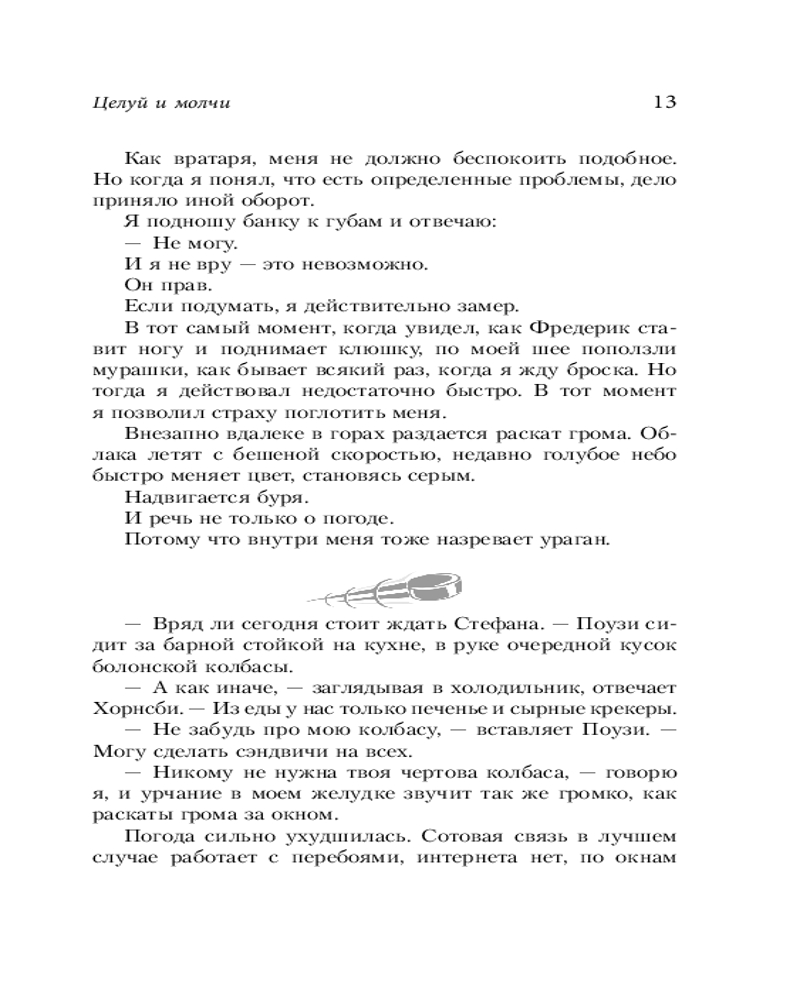 Целуй и молчи 13

Как вратаря, меня не должно беспокоить подобное. Но когда я понял, что есть определенные проблемы, дело приняло иной оборот.

Я подношу банку к губам и отвечаю:

— Не могу.

И я не вру — это невозможно.

Он прав.

Если подумать, я действительно замер.

В тот самый момент, когда увидел, как Фредерик ставит ногу и поднимает клюшку, по моей шее поползли мурашки, как бывает всякий раз, когда я жду броска. Но тогда я действовал недостаточно быстро. В тот момент я позволил страху поглотить меня.

Внезапно вдалеке в горах раздается раскат грома. Облака летят с бешеной скоростью, недавно голубое небо быстро меняет цвет, становясь серым.

Надвигается буря.

И речь не только о погоде.

Потому что внутри меня тоже назревает ураган.

— Вряд ли сегодня стоит ждать Стефана. — Поузи сидит за барной стойкой на кухне, в руке очередной кусок болонской колбасы.

— А как иначе, — заглядывая в холодильник, отвечает Хорнсби. — Из еды у нас только печенье и сырные крекеры.

— Не забудь про мою колбасу, — вставляет Поузи. — Могу сделать сэндвичи на всех.

— Никому не нужна твоя чертова колбаса, — говорю я, и урчание в моем желудке звучит так же громко, как раскаты грома за окном.

Погода сильно ухудшилась. Сотовая связь в лучшем случае работает с перебоями, интернета нет, по окнам